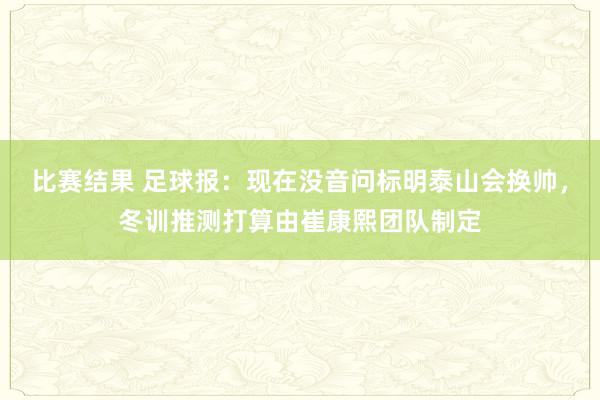 比赛结果 足球报：现在没音问标明泰山会换帅，冬训推测打算由崔康熙团队制定